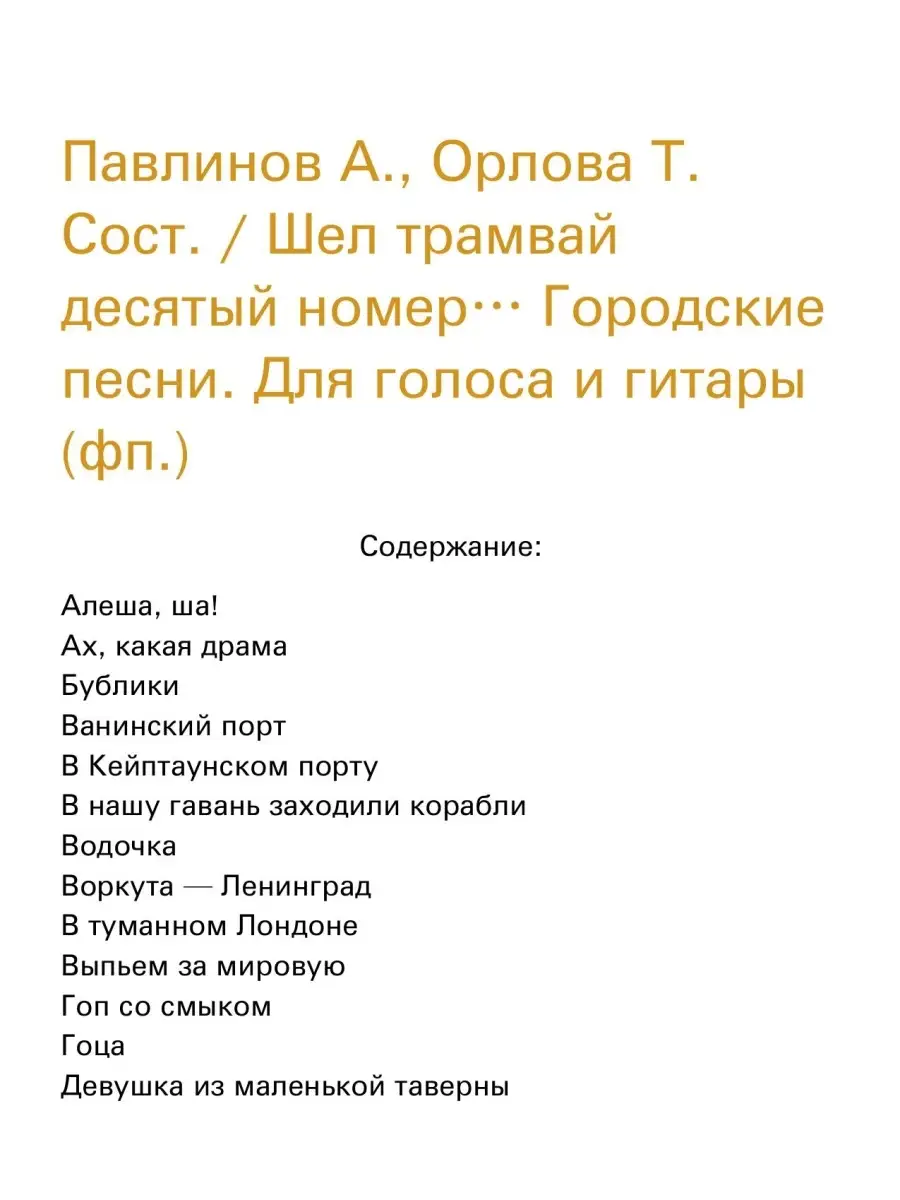 Павлинов А., Орлова Т. Сост. / Шел трамвай десятый номер… Городские песни. Для голоса и гитары (фп.)

Содержание:

Алеша, ша!
Ах, какая драма
Бублики
Ванинский порт
В Кейптаунском порту
В нашу гавань заходили корабли
Водочка
Воркута — Ленинград
В туманном Лондоне
Выпьем за мировую
Гоп со смыком
Гоца
Девушка из маленькой таверны